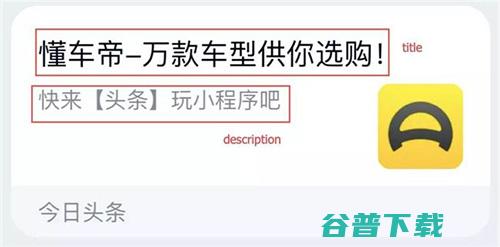 懂车帝–万款车型供你选购！

title

快来【头条】玩小程序吧

description

今日头条

谷普下载